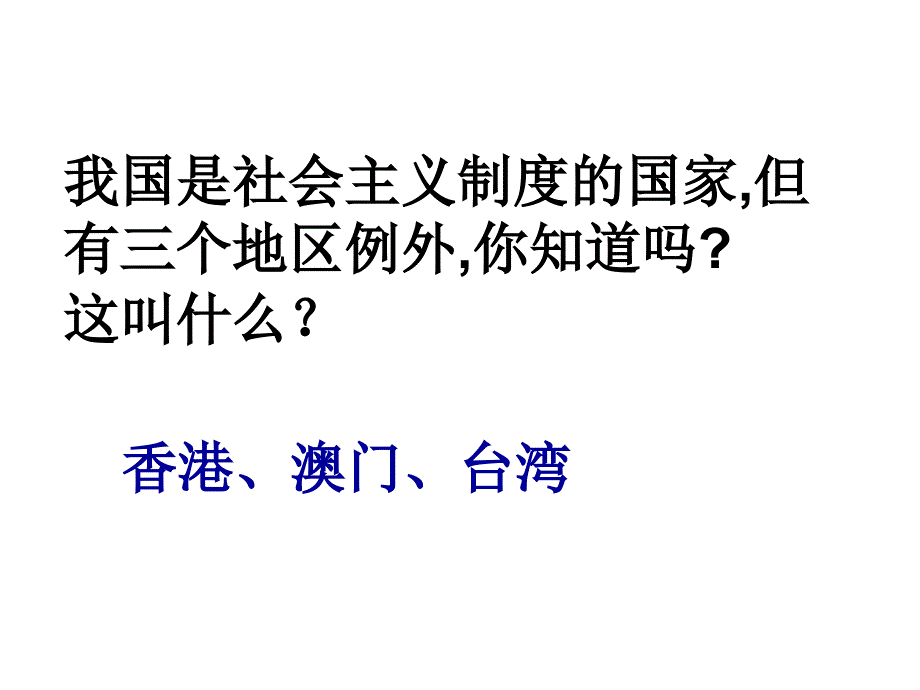 我国是社会主义制度的国家,但有三个地区例外,你知道吗?
这叫什么?

香港、澳门、台湾